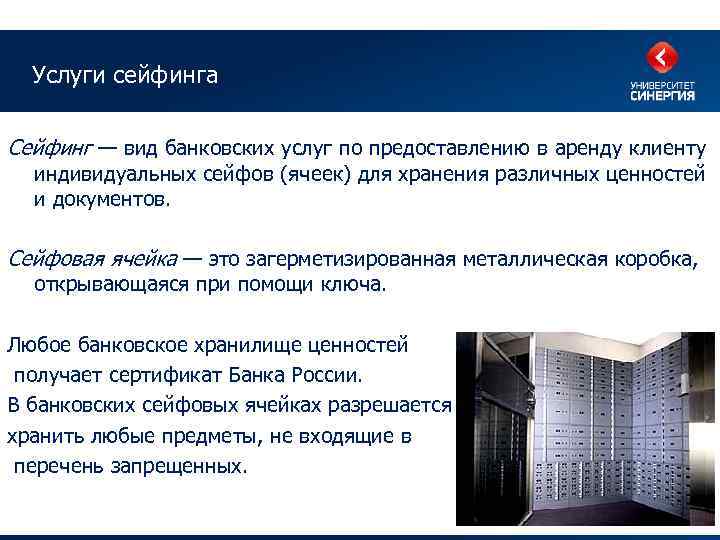 Услуги сейфинга

УНИВЕРСИТЕТ
СИНЕРГИЯ

Сейфинг — вид банковских услуг по предоставлению в аренду клиенту индивидуальных сейфов (ячеек) для хранения различных ценностей и документов.

Сейфовая ячейка — это загерметизированная металлическая коробка, открывающаяся при помощи ключа.

Любое банковское хранилище ценностей получает сертификат Банка России.
В банковских сейфовых ячейках разрешается хранить любые предметы, не входящие в перечень запрещенных.